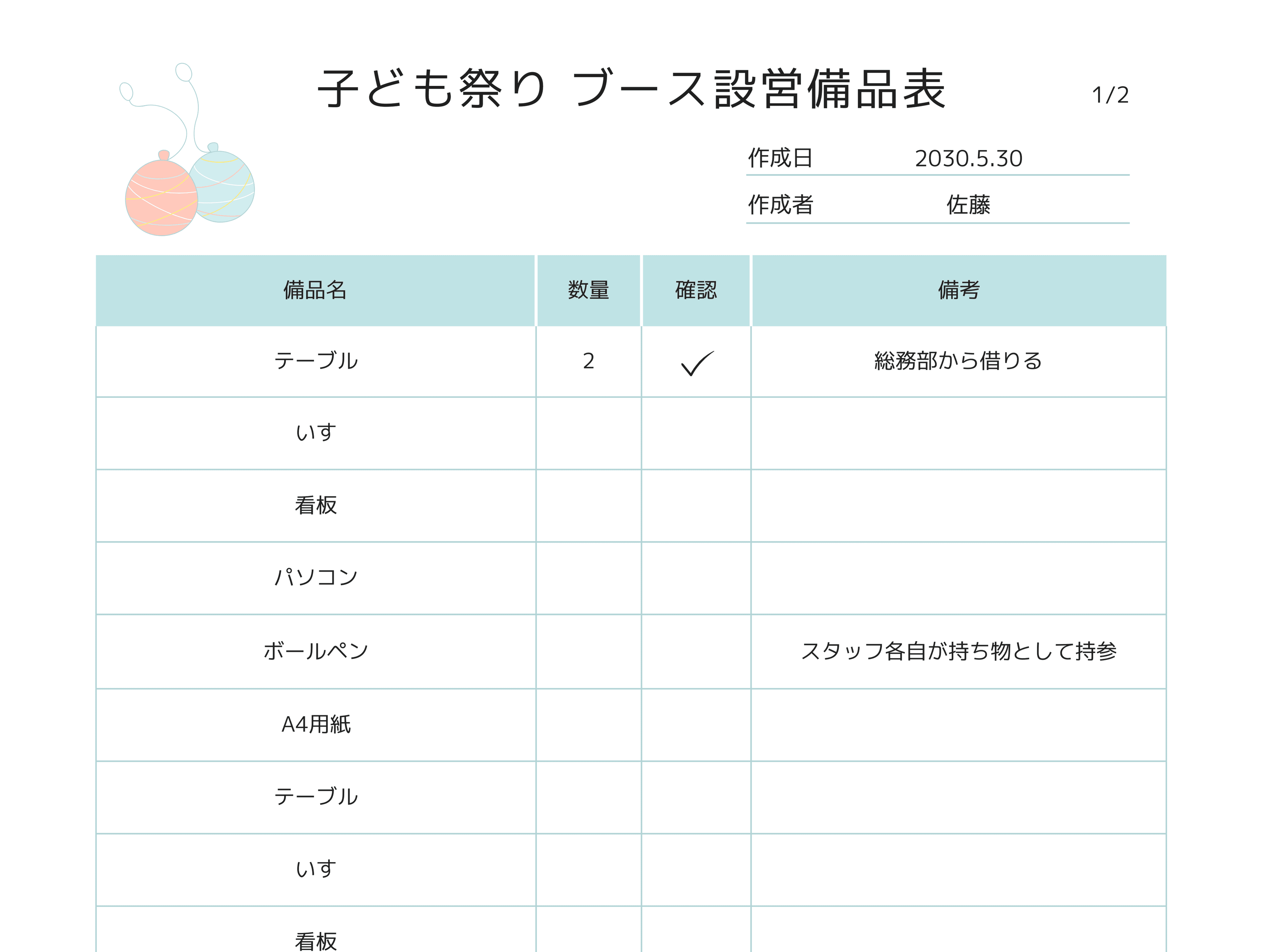 子ども祭り ブース設営備品表

1/2

作成日 2030.5.30

作成者 佐藤

| 備品名 | 数量 | 確認 | 備考 |
|---|---|---|---|
| テーブル | 2 | ✓ | 総務部から借りる |
| いす | | | |
| 看板 | | | |
| パソコン | | | |
| ボールペン | | | スタッフ各自が持ち物として持参 |
| A4用紙 | | | |
| テーブル | | | |
| いす | | | |
| 看板 | | | |